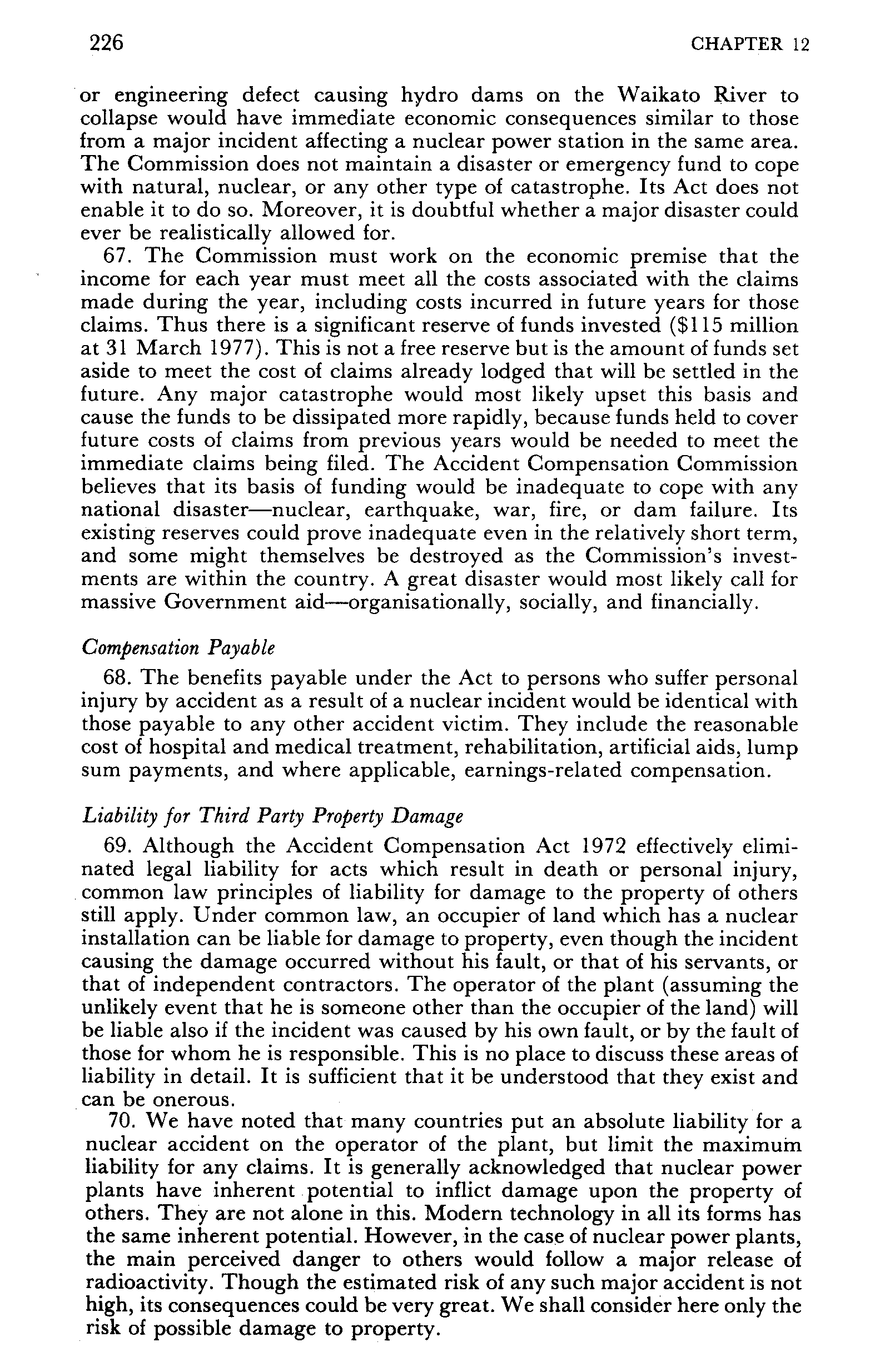 226 CHAPTER 12

or engineering defect causing hydro dams on the Waikato River to collapse would have immediate economic consequences similar to those from a major incident affecting a nuclear power station in the same area. The Commission does not maintain a disaster or emergency fund to cope with natural, nuclear, or any other type of catastrophe. Its Act does not enable it to do so. Moreover, it is doubtful whether a major disaster could ever be realistically allowed for.

67. The Commission must work on the economic premise that the income for each year must meet all the costs associated with the claims made during the year, including costs incurred in future years for those claims. Thus there is a significant reserve of funds invested ($115 million at 31 March 1977). This is not a free reserve but is the amount of funds set aside to meet the cost of claims already lodged that will be settled in the future. Any major catastrophe would most likely upset this basis and cause the funds to be dissipated more rapidly, because funds held to cover future costs of claims from previous years would be needed to meet the immediate claims being filed. The Accident Compensation Commission believes that its basis of funding would be inadequate to cope with any national disaster—nuclear, earthquake, war, fire, or dam failure. Its existing reserves could prove inadequate even in the relatively short term, and some might themselves be destroyed as the Commission's investments are within the country. A great disaster would most likely call for massive Government aid—organisationally, socially, and financially.

Compensation Payable

68. The benefits payable under the Act to persons who suffer personal injury by accident as a result of a nuclear incident would be identical with those payable to any other accident victim. They include the reasonable cost of hospital and medical treatment, rehabilitation, artificial aids, lump sum payments, and where applicable, earnings-related compensation.

Liability for Third Party Property Damage

69. Although the Accident Compensation Act 1972 effectively eliminated legal liability for acts which result in death or personal injury, common law principles of liability for damage to the property of others still apply. Under common law, an occupier of land which has a nuclear installation can be liable for damage to property, even though the incident causing the damage occurred without his fault, or that of his servants, or that of independent contractors. The operator of the plant (assuming the unlikely event that he is someone other than the occupier of the land) will be liable also if the incident was caused by his own fault, or by the fault of those for whom he is responsible. This is no place to discuss these areas of liability in detail. It is sufficient that it be understood that they exist and can be onerous.

70. We have noted that many countries put an absolute liability for a nuclear accident on the operator of the plant, but limit the maximum liability for any claims. It is generally acknowledged that nuclear power plants have inherent potential to inflict damage upon the property of others. They are not alone in this. Modern technology in all its forms has the same inherent potential. However, in the case of nuclear power plants, the main perceived danger to others would follow a major release of radioactivity. Though the estimated risk of any such major accident is not high, its consequences could be very great. We shall consider here only the risk of possible damage to property.